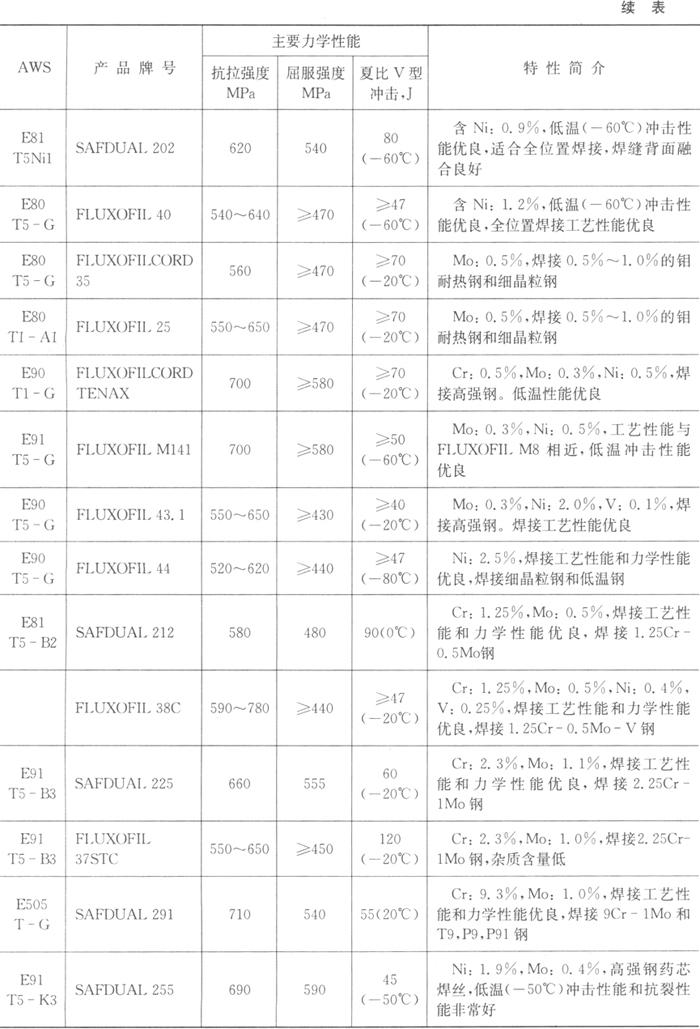 续 表

| AWS | 产品牌号 | 主要力学性能 抗拉强度 MPa | 主要力学性能 屈服强度 MPa | 主要力学性能 夏比 V 型冲击,J | 特性简介 |
|---|---|---|---|---|---|
| E81 T5Ni1 | SAFDUAL 202 | 620 | 540 | 80 (−60℃) | 含 Ni:0.9%,低温(−60℃)冲击性能优良,适合全位置焊接,焊缝背面融合良好 |
| E80 T5-G | FLUXOFIL 40 | 540~640 | ≥470 | ≥47 (−60℃) | 含 Ni:1.2%,低温(−60℃)冲击性能优良,全位置焊接工艺性能优良 |
| E80 T5-G | FLUXOFILCORD 35 | 560 | ≥470 | ≥70 (−20℃) | Mo:0.5%,焊接 0.5%~1.0%的钼耐热钢和细晶粒钢 |
| E80 TI-AI | FLUXOFIL 25 | 550~650 | ≥470 | ≥70 (−20℃) | Mo:0.5%,焊接 0.5%~1.0%的钼耐热钢和细晶粒钢 |
| E90 T1-G | FLUXOFILCORD TENAX | 700 | ≥580 | ≥70 (−20℃) | Cr:0.5%,Mo:0.3%,Ni:0.5%,焊接高强钢。低温性能优良 |
| E91 T5-G | FLUXOFIL M141 | 700 | ≥580 | ≥50 (−60℃) | Mo:0.3%,Ni:0.5%,工艺性能与 FLUXOFIL M8 相近,低温冲击性能优良 |
| E90 T5-G | FLUXOFIL 43.1 | 550~650 | ≥430 | ≥40 (−20℃) | Mo:0.3%,Ni:2.0%,V:0.1%,焊接高强钢。焊接工艺性能优良 |
| E90 T5-G | FLUXOFIL 44 | 520~620 | ≥440 | ≥47 (−80℃) | Ni:2.5%,焊接工艺性能和力学性能优良,焊接细晶粒钢和低温钢 |
| E81 T5-B2 | SAFDUAL 212 | 580 | 480 | 90(0℃) | Cr:1.25%,Mo:0.5%,焊接工艺性能和力学性能优良,焊接 1.25Cr-0.5Mo钢 |
|  | FLUXOFIL 38C | 590~780 | ≥440 | ≥47 (−20℃) | Cr:1.25%,Mo:0.5%,Ni:0.4%,V:0.25%,焊接工艺性能和力学性能优良,焊接 1.25Cr-0.5Mo-V 钢 |
| E91 T5-B3 | SAFDUAL 225 | 660 | 555 | 60 (−20℃) | Cr:2.3%,Mo:1.1%,焊接工艺性能和力学性能优良,焊接 2.25Cr-1Mo 钢 |
| E91 T5-B3 | FLUXOFIL 37STC | 550~650 | ≥450 | 120 (−20℃) | Cr:2.3%,Mo:1.0%,焊接2.25Cr-1Mo 钢,杂质含量低 |
| E505 T-G | SAFDUAL 291 | 710 | 540 | 55(20℃) | Cr:9.3%,Mo:1.0%,焊接工艺性能和力学性能优良,焊接 9Cr-1Mo 和 T9,P9,P91 钢 |
| E91 T5-K3 | SAFDUAL 255 | 690 | 590 | 45 (−50℃) | Ni:1.9%,Mo:0.4%,高强钢药芯焊丝,低温(−50℃)冲击性能和抗裂性能非常好 |